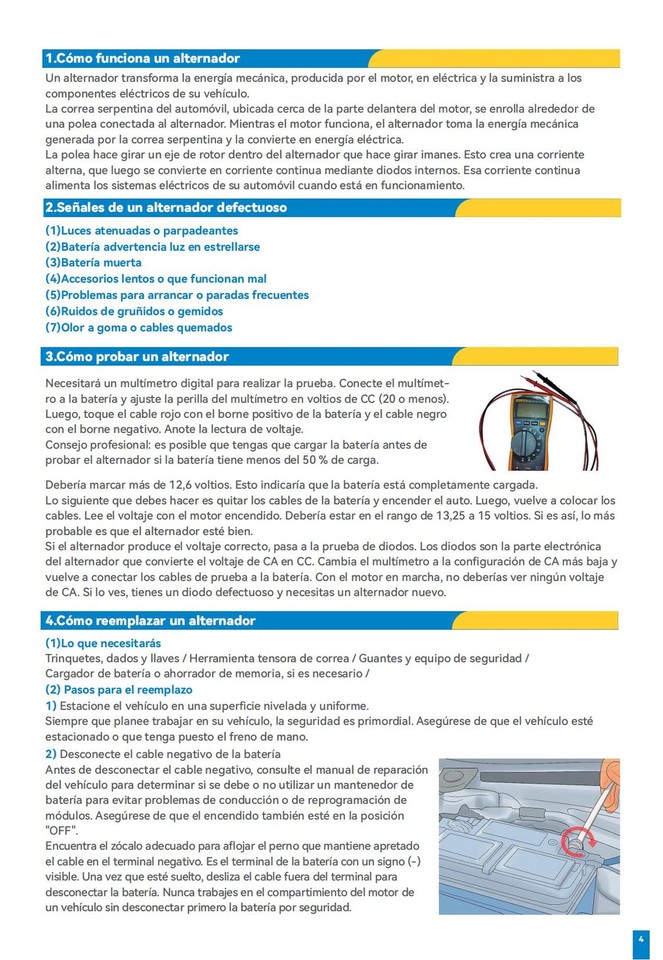 1.Cómo funciona un alternador

Un alternador transforma la energía mecánica, producida por el motor, en eléctrica y la suministra a los componentes eléctricos de su vehículo.
La correa serpentina del automóvil, ubicada cerca de la parte delantera del motor, se enrolla alrededor de una polea conectada al alternador. Mientras el motor funciona, el alternador toma la energía mecánica generada por la correa serpentina y la convierte en energía eléctrica.
La polea hace girar un eje de rotor dentro del alternador que hace girar imanes. Esto crea una corriente alterna, que luego se convierte en corriente continua mediante diodos internos. Esa corriente continua alimenta los sistemas eléctricos de su automóvil cuando está en funcionamiento.

2.Señales de un alternador defectuoso

(1)Luces atenuadas o parpadeantes
(2)Batería advertencia luz en estrellarse
(3)Batería muerta
(4)Accesorios lentos o que funcionan mal
(5)Problemas para arrancar o paradas frecuentes
(6)Ruidos de gruñidos o gemidos
(7)Olor a goma o cables quemados

3.Cómo probar un alternador

Necesitará un multímetro digital para realizar la prueba. Conecte el multímetro a la batería y ajuste la perilla del multímetro en voltios de CC (20 o menos). Luego, toque el cable rojo con el borne positivo de la batería y el cable negro con el borne negativo. Anote la lectura de voltaje.
Consejo profesional: es posible que tengas que cargar la batería antes de probar el alternador si la batería tiene menos del 50 % de carga.

Debería marcar más de 12,6 voltios. Esto indicaría que la batería está completamente cargada.
Lo siguiente que debes hacer es quitar los cables de la batería y encender el auto. Luego, vuelve a colocar los cables. Lee el voltaje con el motor encendido. Debería estar en el rango de 13,25 a 15 voltios. Si es así, lo más probable es que el alternador esté bien.
Si el alternador produce el voltaje correcto, pasa a la prueba de diodos. Los diodos son la parte electrónica del alternador que convierte el voltaje de CA en CC. Cambia el multímetro a la configuración de CA más baja y vuelve a conectar los cables de prueba a la batería. Con el motor en marcha, no deberías ver ningún voltaje de CA. Si lo ves, tienes un diodo defectuoso y necesitas un alternador nuevo.

4.Cómo reemplazar un alternador

(1)Lo que necesitarás
Trinquetes, dados y llaves / Herramienta tensora de correa / Guantes y equipo de seguridad / Cargador de batería o ahorrador de memoria, si es necesario /
(2) Pasos para el reemplazo
1) Estacione el vehículo en una superficie nivelada y uniforme.
Siempre que planee trabajar en su vehículo, la seguridad es primordial. Asegúrese de que el vehículo esté estacionado o que tenga puesto el freno de mano.
2) Desconecte el cable negativo de la batería
Antes de desconectar el cable negativo, consulte el manual de reparación del vehículo para determinar si se debe o no utilizar un mantenedor de batería para evitar problemas de conducción o de reprogramación de módulos. Asegúrese de que el encendido también esté en la posición "OFF".
Encuentra el zócalo adecuado para aflojar el perno que mantiene apretado el cable en el terminal negativo. Es el terminal de la batería con un signo (-) visible. Una vez que esté suelto, desliza el cable fuera del terminal para desconectar la batería. Nunca trabajes en el compartimiento del motor de un vehículo sin desconectar primero la batería por seguridad.

4